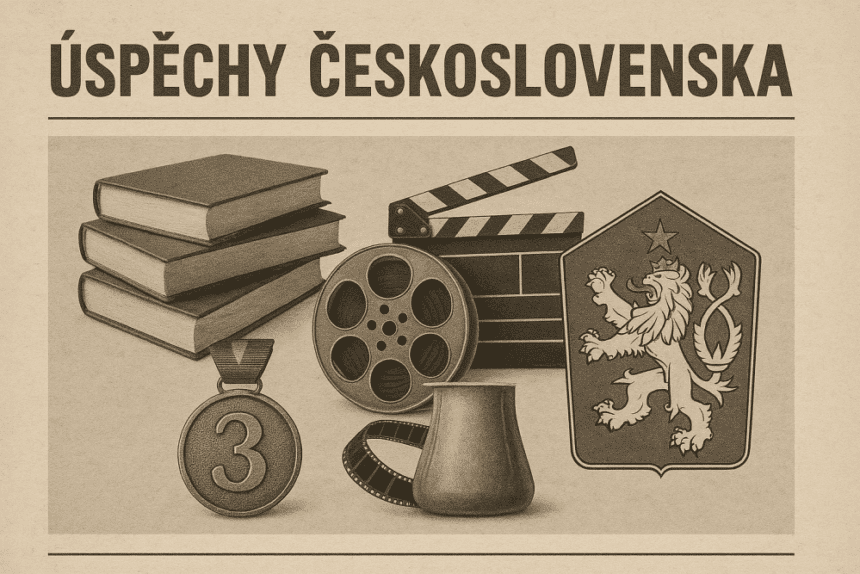 ÚSPĚCHY ČESKOSLOVENSKA

3